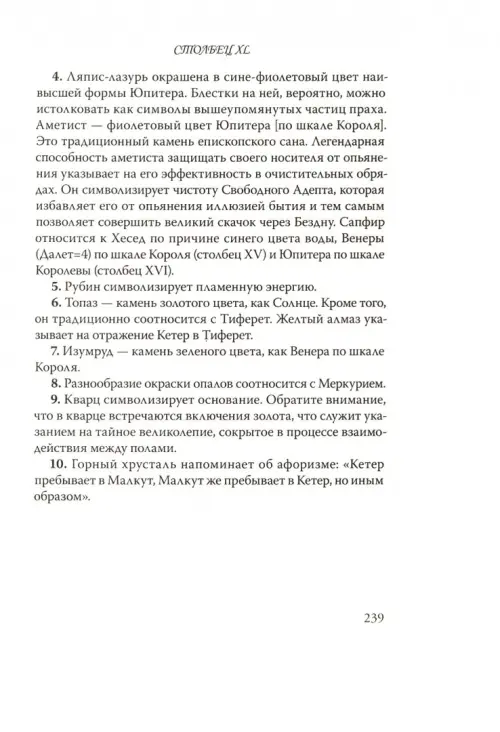 СТОЛБЕЦ XL

**4.** Ляпис-лазурь окрашена в сине-фиолетовый цвет наивысшей формы Юпитера. Блестки на ней, вероятно, можно истолковать как символы вышеупомянутых частиц праха. Аметист — фиолетовый цвет Юпитера [по шкале Короля]. Это традиционный камень епископского сана. Легендарная способность аметиста защищать своего носителя от опьянения указывает на его эффективность в очистительных обрядах. Он символизирует чистоту Свободного Адепта, которая избавляет его от опьянения иллюзией бытия и тем самым позволяет совершить великий скачок через Бездну. Сапфир относится к Хесед по причине синего цвета воды, Венеры (Далет=4) по шкале Короля (столбец XV) и Юпитера по шкале Королевы (столбец XVI).

**5.** Рубин символизирует пламенную энергию.

**6.** Топаз — камень золотого цвета, как Солнце. Кроме того, он традиционно соотносится с Тиферет. Желтый алмаз указывает на отражение Кетер в Тиферет.

**7.** Изумруд — камень зеленого цвета, как Венера по шкале Короля.

**8.** Разнообразие окраски опалов соотносится с Меркурием.

**9.** Кварц символизирует основание. Обратите внимание, что в кварце встречаются включения золота, что служит указанием на тайное великолепие, сокрытое в процессе взаимодействия между полами.

**10.** Горный хрусталь напоминает об афоризме: «Кетер пребывает в Малкут, Малкут же пребывает в Кетер, но иным образом».

239